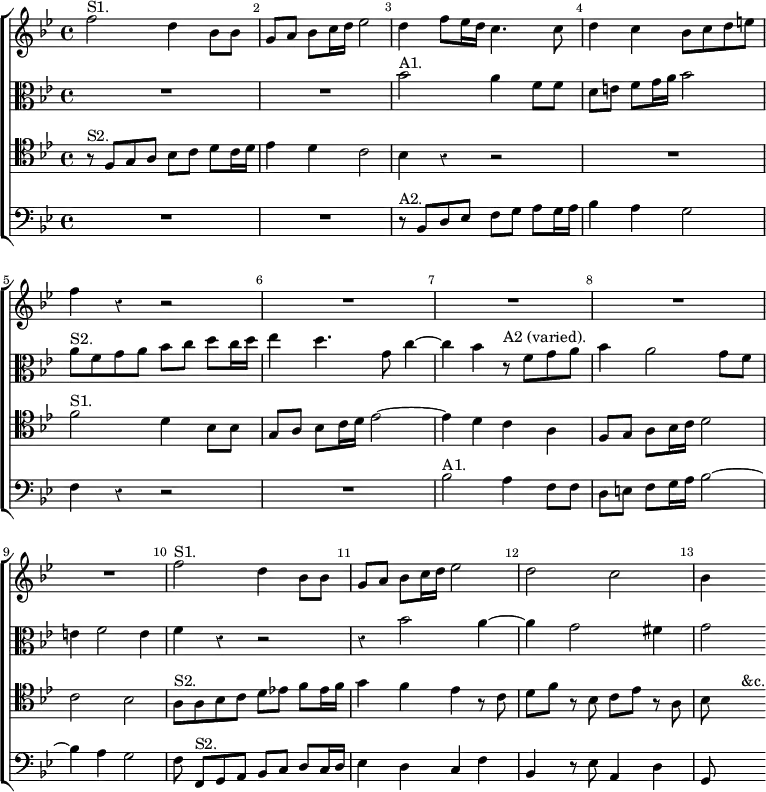 S1.
2
3
4
A1.
S2.
A2.
5
6
7
8
S2.
A2 (varied).
S1.
A1.
9
10
S1.
11
12
13
S2.
&c.
S2.